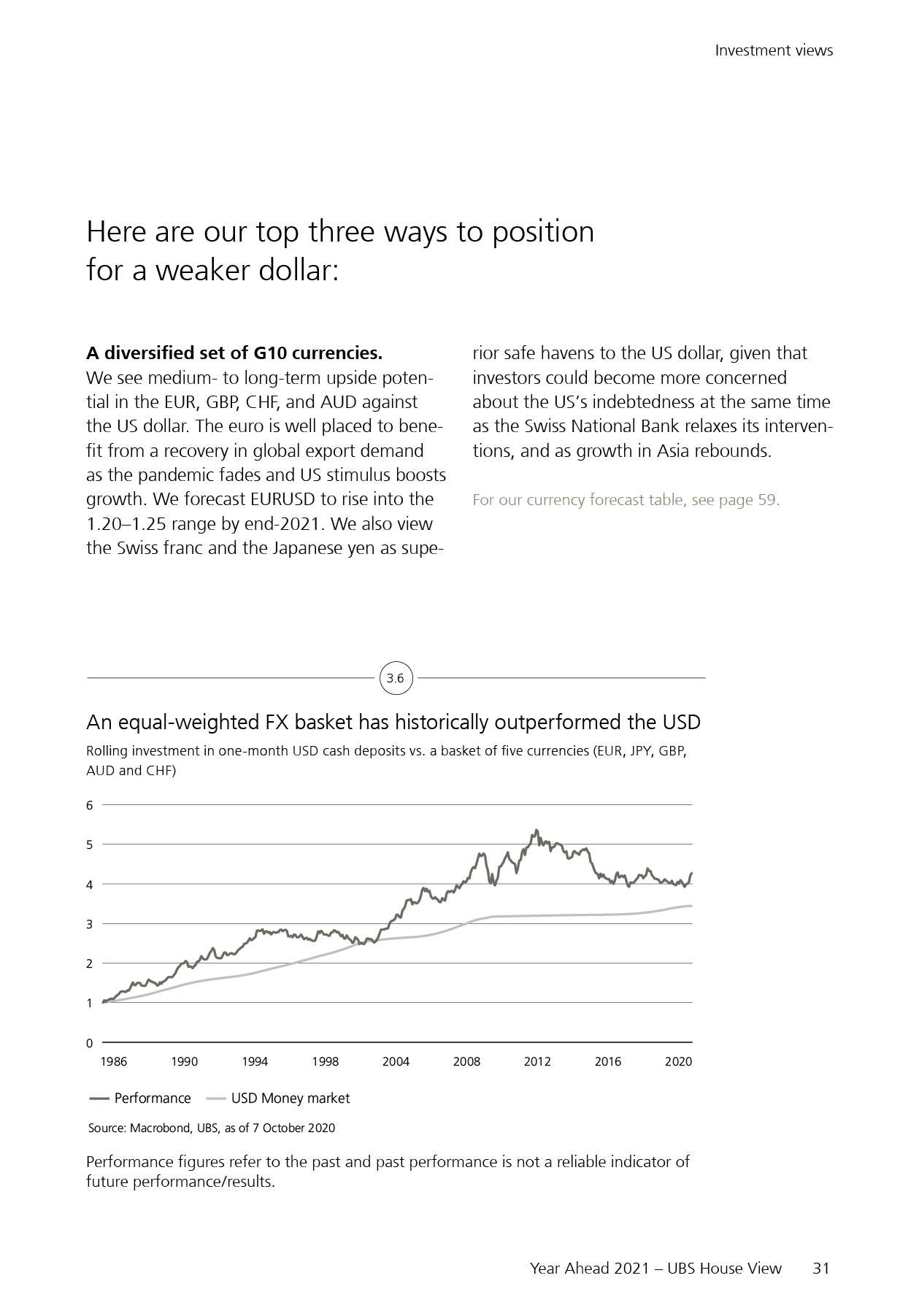 Investment views

Here are our top three ways to position for a weaker dollar:

**A diversified set of G10 currencies.**
We see medium- to long-term upside potential in the EUR, GBP, CHF, and AUD against the US dollar. The euro is well placed to benefit from a recovery in global export demand as the pandemic fades and US stimulus boosts growth. We forecast EURUSD to rise into the 1.20–1.25 range by end-2021. We also view the Swiss franc and the Japanese yen as superior safe havens to the US dollar, given that investors could become more concerned about the US's indebtedness at the same time as the Swiss National Bank relaxes its interventions, and as growth in Asia rebounds.

For our currency forecast table, see page 59.

3.6

An equal-weighted FX basket has historically outperformed the USD

Rolling investment in one-month USD cash deposits vs. a basket of five currencies (EUR, JPY, GBP, AUD and CHF)

6
5
4
3
2
1
0

1986 1990 1994 1998 2004 2008 2012 2016 2020

Performance USD Money market

Source: Macrobond, UBS, as of 7 October 2020

Performance figures refer to the past and past performance is not a reliable indicator of future performance/results.

Year Ahead 2021 – UBS House View 31